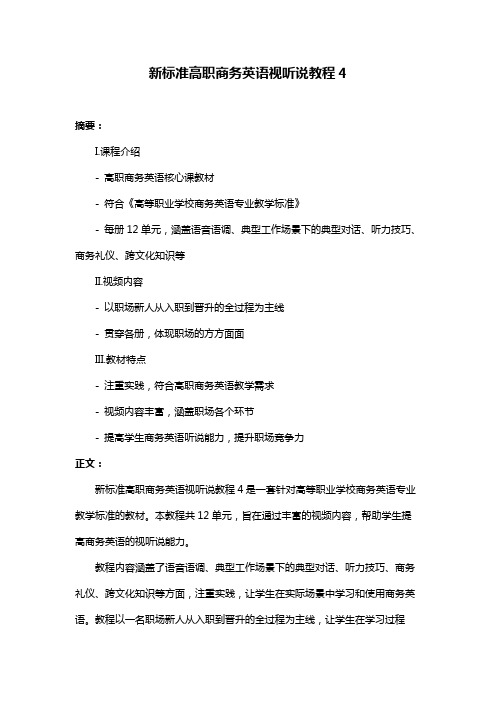 新标准高职商务英语视听说教程 4

摘要：

I.课程介绍

- 高职商务英语核心课教材

- 符合《高等职业学校商务英语专业教学标准》

- 每册 12 单元，涵盖语音语调、典型工作场景下的典型对话、听力技巧、商务礼仪、跨文化知识等

II.视频内容

- 以职场新人从入职到晋升的全过程为主线

- 贯穿各册，体现职场的方方面面

III.教材特点

- 注重实践，符合高职商务英语教学需求

- 视频内容丰富，涵盖职场各个环节

- 提高学生商务英语听说能力，提升职场竞争力

正文：

新标准高职商务英语视听说教程 4 是一套针对高等职业学校商务英语专业教学标准的教材。本教程共 12 单元，旨在通过丰富的视频内容，帮助学生提高商务英语的视听说能力。

教程内容涵盖了语音语调、典型工作场景下的典型对话、听力技巧、商务礼仪、跨文化知识等方面，注重实践，让学生在实际场景中学习和使用商务英语。教程以一名职场新人从入职到晋升的全过程为主线，让学生在学习过程